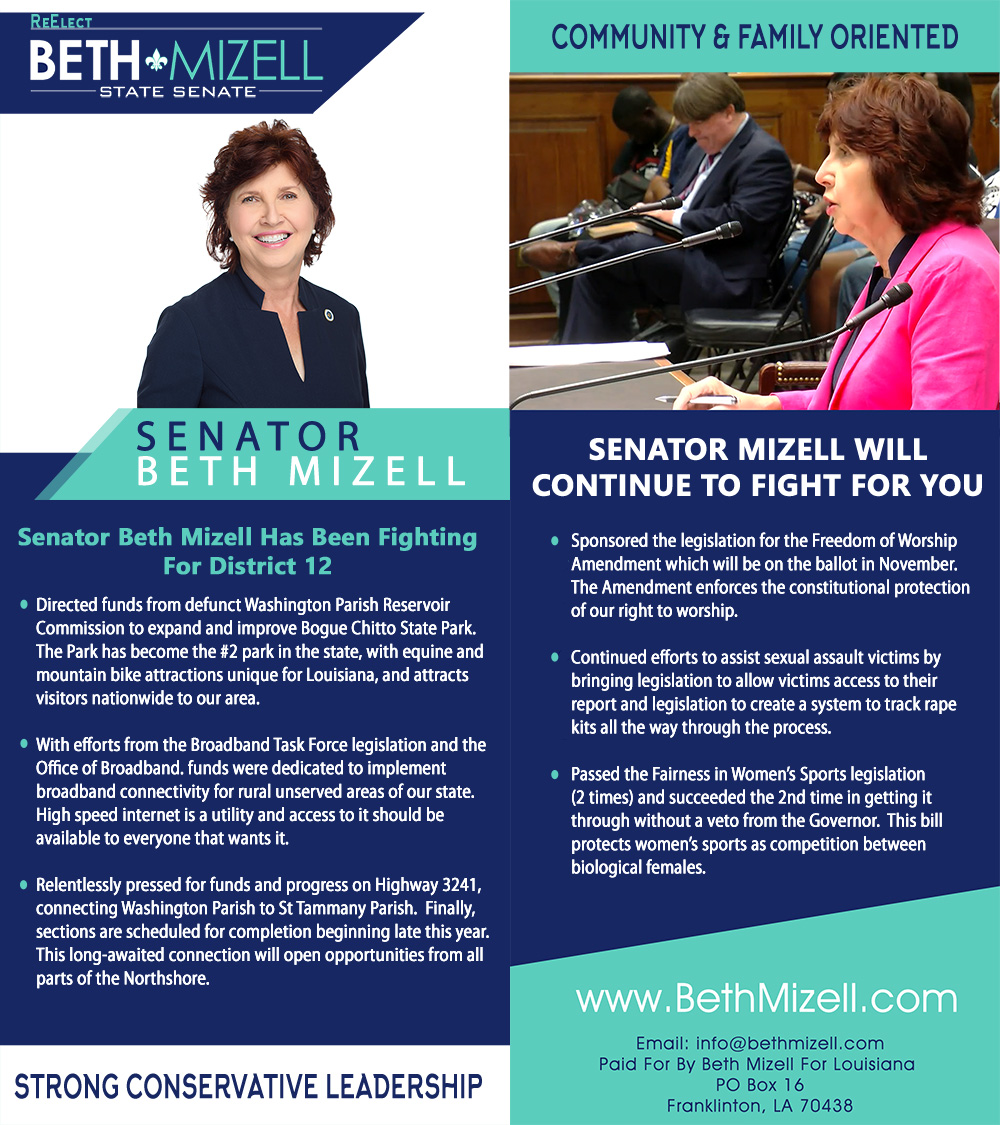 ReElect
BETH MIZELL
STATE SENATE

SENATOR
BETH MIZELL

Senator Beth Mizell Has Been Fighting For District 12

• Directed funds from defunct Washington Parish Reservoir Commission to expand and improve Bogue Chitto State Park. The Park has become the #2 park in the state, with equine and mountain bike attractions unique for Louisiana, and attracts visitors nationwide to our area.

• With efforts from the Broadband Task Force legislation and the Office of Broadband. funds were dedicated to implement broadband connectivity for rural unserved areas of our state. High speed internet is a utility and access to it should be available to everyone that wants it.

• Relentlessly pressed for funds and progress on Highway 3241, connecting Washington Parish to St Tammany Parish. Finally, sections are scheduled for completion beginning late this year. This long-awaited connection will open opportunities from all parts of the Northshore.

STRONG CONSERVATIVE LEADERSHIP

COMMUNITY & FAMILY ORIENTED

SENATOR MIZELL WILL CONTINUE TO FIGHT FOR YOU

• Sponsored the legislation for the Freedom of Worship Amendment which will be on the ballot in November. The Amendment enforces the constitutional protection of our right to worship.

• Continued efforts to assist sexual assault victims by bringing legislation to allow victims access to their report and legislation to create a system to track rape kits all the way through the process.

• Passed the Fairness in Women's Sports legislation (2 times) and succeeded the 2nd time in getting it through without a veto from the Governor. This bill protects women's sports as competition between biological females.

www.BethMizell.com

Email: info@bethmizell.com
Paid For By Beth Mizell For Louisiana
PO Box 16
Franklinton, LA 70438